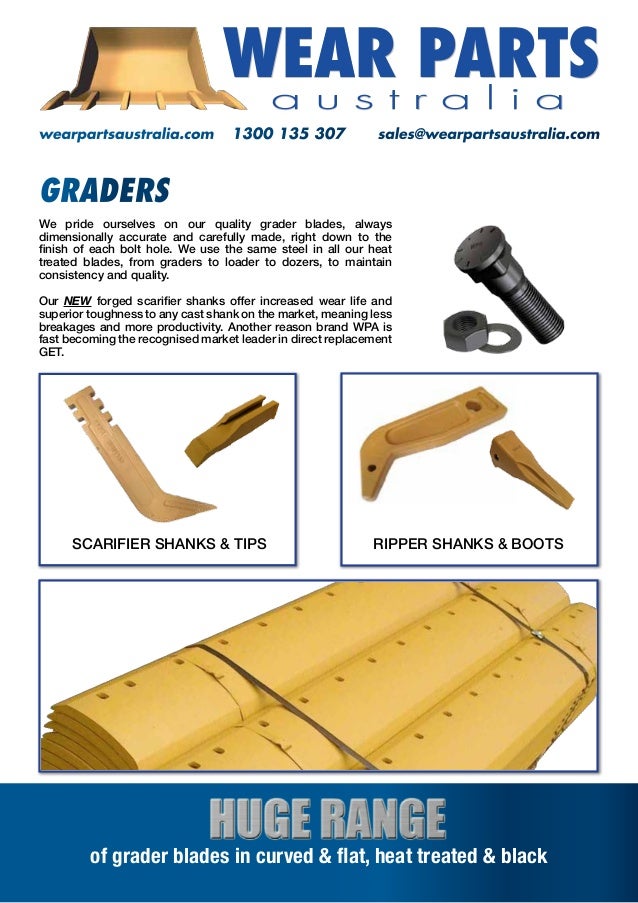 WEAR PARTS
australia

wearpartsaustralia.com 1300 135 307 sales@wearpartsaustralia.com

GRADERS

We pride ourselves on our quality grader blades, always dimensionally accurate and carefully made, right down to the finish of each bolt hole. We use the same steel in all our heat treated blades, from graders to loader to dozers, to maintain consistency and quality.

Our NEW forged scarifier shanks offer increased wear life and superior toughness to any cast shank on the market, meaning less breakages and more productivity. Another reason brand WPA is fast becoming the recognised market leader in direct replacement GET.

SCARIFIER SHANKS & TIPS

RIPPER SHANKS & BOOTS

HUGE RANGE
of grader blades in curved & flat, heat treated & black